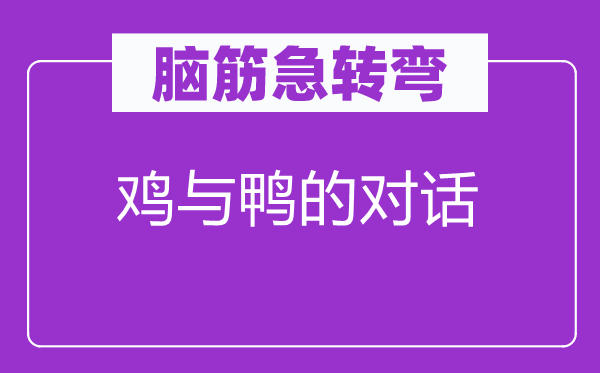 脑筋急转弯

鸡与鸭的对话